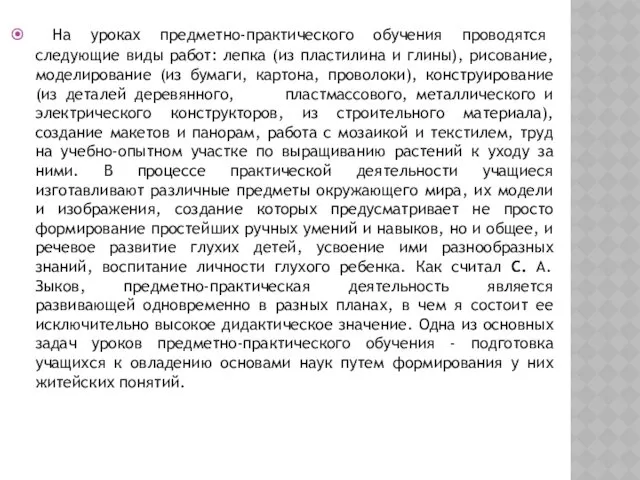 На уроках предметно-практического обучения проводятся следующие виды работ: лепка (из пластилина и глины), рисование, моделирование (из бумаги, картона, проволоки), конструирование (из деталей деревянного, пластмассового, металлического и электрического конструкторов, из строительного материала), создание макетов и панорам, работа с мозаикой и текстилем, труд на учебно-опытном участке по выращиванию растений к уходу за ними. В процессе практической деятельности учащиеся изготавливают различные предметы окружающего мира, их модели и изображения, создание которых предусматривает не просто формирование простейших ручных умений и навыков, но и общее, и речевое развитие глухих детей, усвоение ими разнообразных знаний, воспитание личности глухого ребенка. Как считал С. А. Зыков, предметно-практическая деятельность является развивающей одновременно в разных планах, в чем я состоит ее исключительно высокое дидактическое значение. Одна из основных задач уроков предметно-практического обучения - подготовка учащихся к овладению основами наук путем формирования у них житейских понятий.